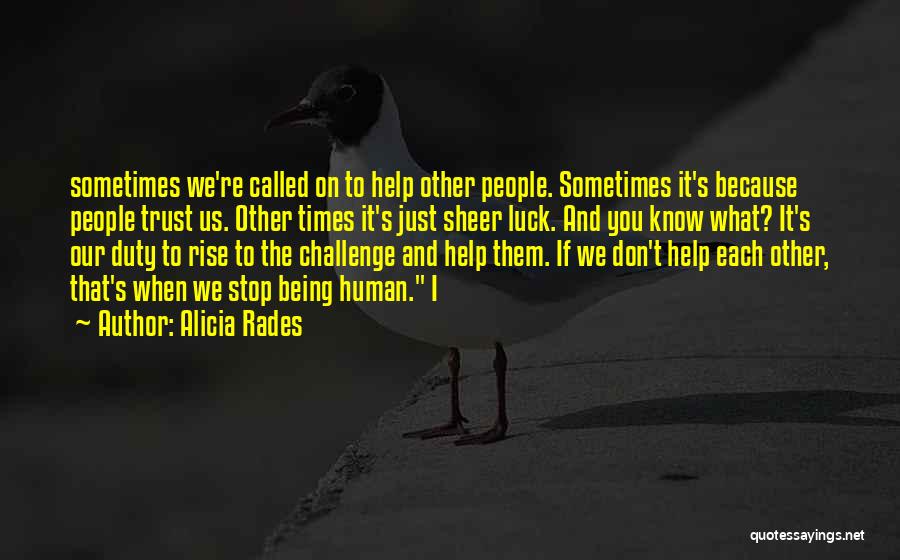 sometimes we're called on to help other people. Sometimes it's because people trust us. Other times it's just sheer luck. And you know what? It's our duty to rise to the challenge and help them. If we don't help each other, that's when we stop being human." I

~ Author: Alicia Rades

quotessayings.net